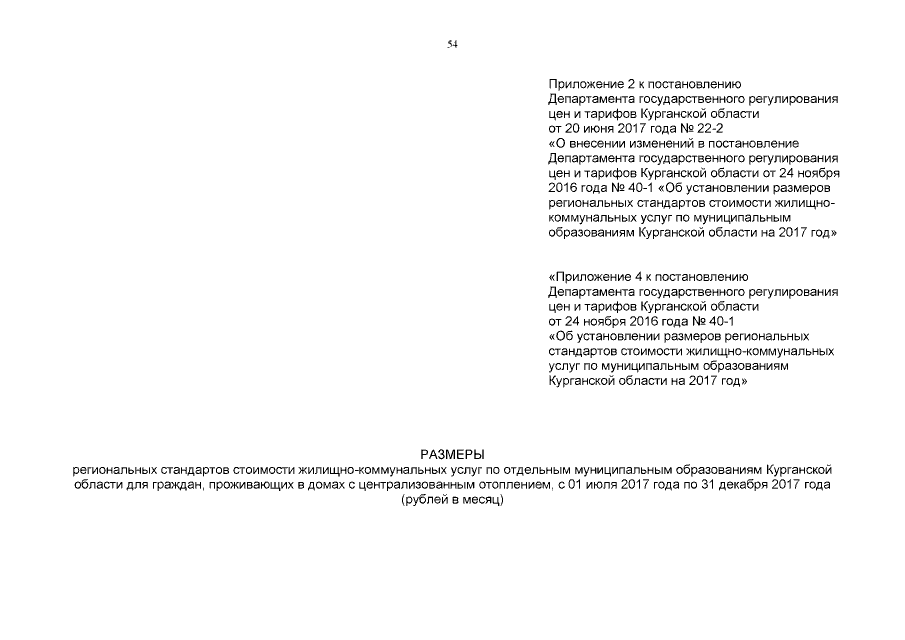 54

Приложение 2 к постановлению Департамента государственного регулирования цен и тарифов Курганской области от 20 июня 2017 года № 22-2 «О внесении изменений в постановление Департамента государственного регулирования цен и тарифов Курганской области от 24 ноября 2016 года № 40-1 «Об установлении размеров региональных стандартов стоимости жилищно-коммунальных услуг по муниципальным образованиям Курганской области на 2017 год»

«Приложение 4 к постановлению Департамента государственного регулирования цен и тарифов Курганской области от 24 ноября 2016 года № 40-1 «Об установлении размеров региональных стандартов стоимости жилищно-коммунальных услуг по муниципальным образованиям Курганской области на 2017 год»

РАЗМЕРЫ
региональных стандартов стоимости жилищно-коммунальных услуг по отдельным муниципальным образованиям Курганской области для граждан, проживающих в домах с централизованным отоплением, с 01 июля 2017 года по 31 декабря 2017 года
(рублей в месяц)